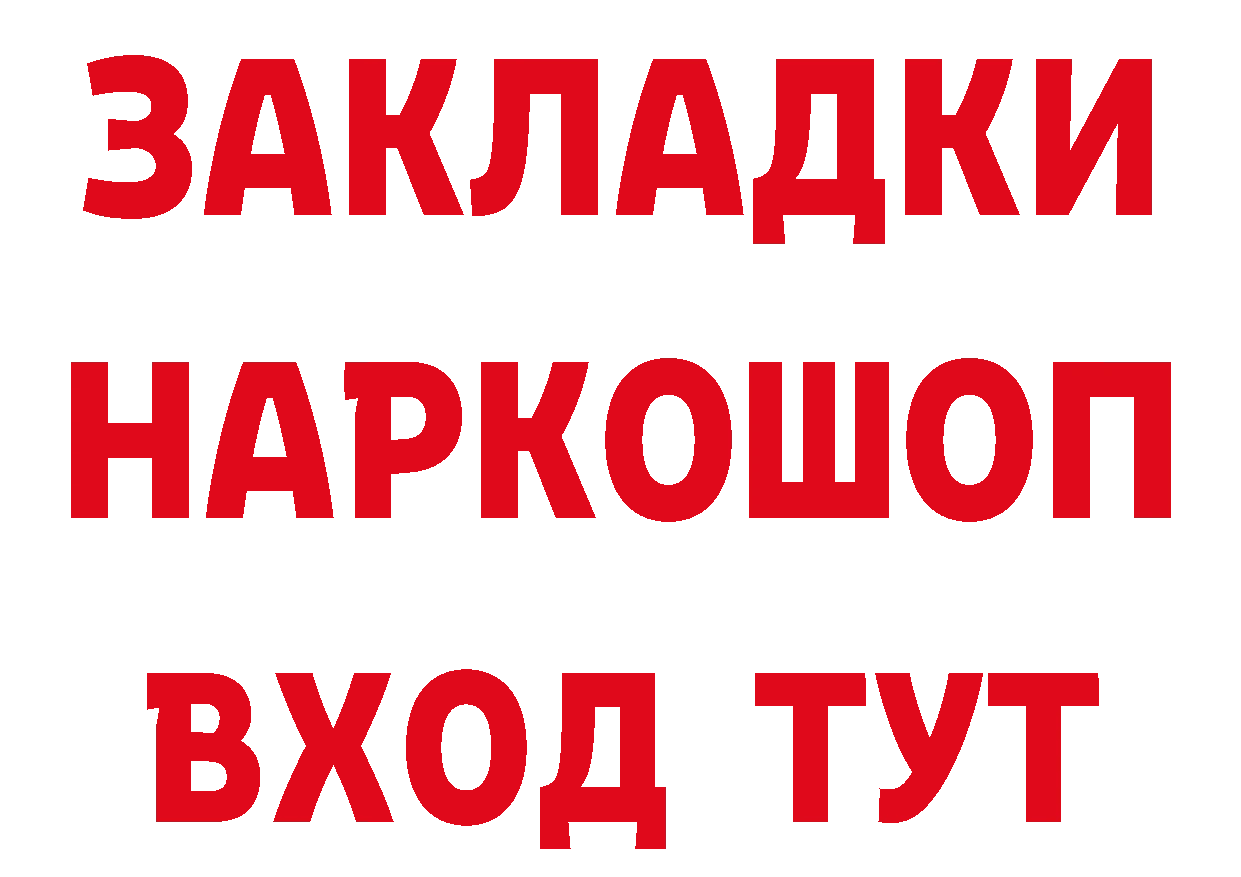 ЗАКЛАДКИ
НАРКОШОП
ВХОД ТУТ